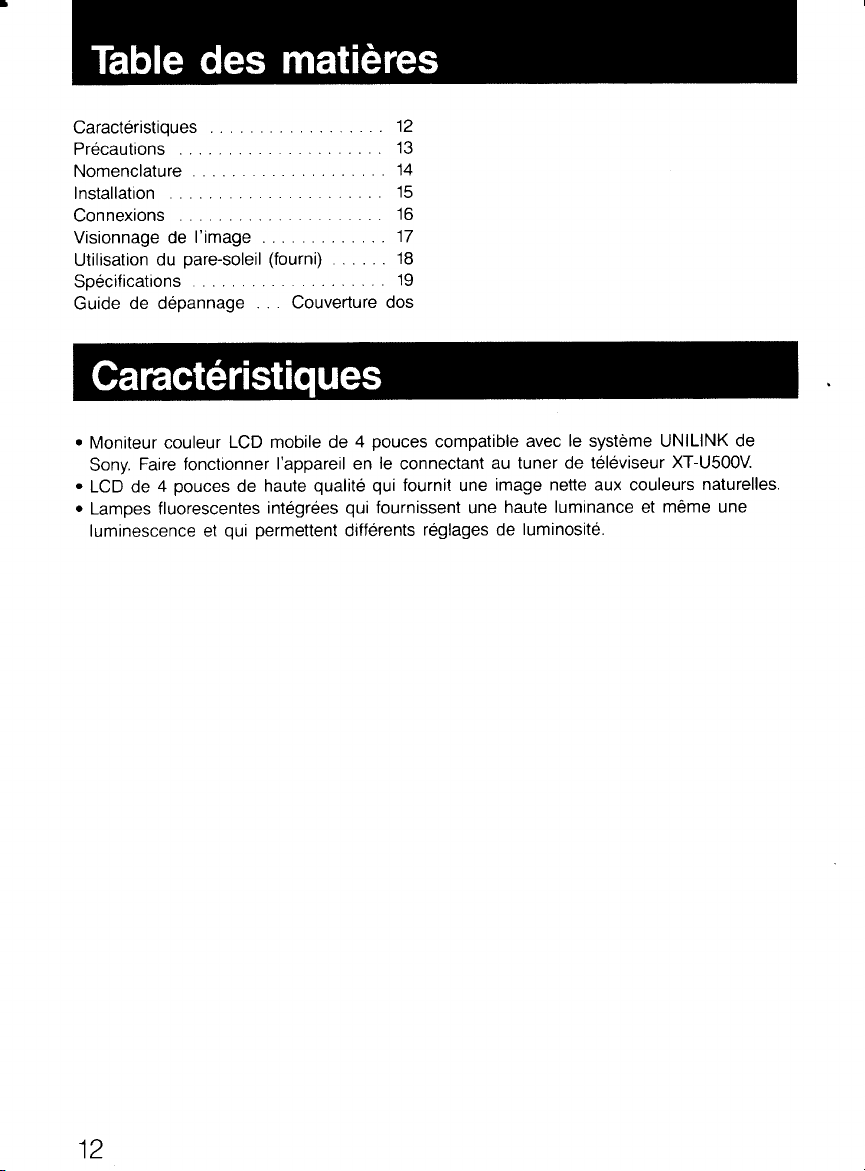 Table des matières

Caractéristiques 12
Précautions 13
Nomenclature 14
Installation 15
Connexions 16
Visionnage de l'image 17
Utilisation du pare-soleil (fourni) 18
Spécifications 19
Guide de dépannage Couverture dos

Caractéristiques

• Moniteur couleur LCD mobile de 4 pouces compatible avec le système UNILINK de Sony. Faire fonctionner l'appareil en le connectant au tuner de téléviseur XT-U500V.
• LCD de 4 pouces de haute qualité qui fournit une image nette aux couleurs naturelles.
• Lampes fluorescentes intégrées qui fournissent une haute luminance et même une luminescence et qui permettent différents réglages de luminosité.

12